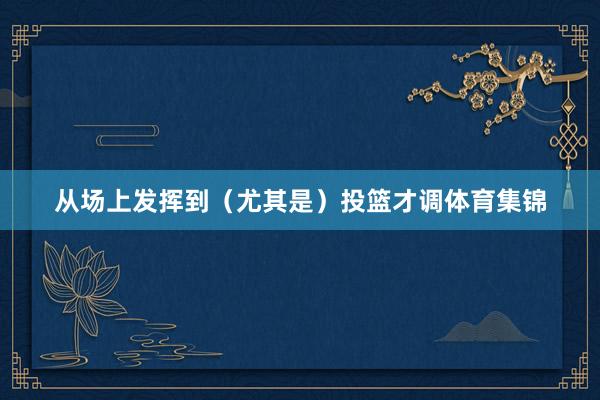 从场上发挥到（尤其是）投篮才调体育集锦